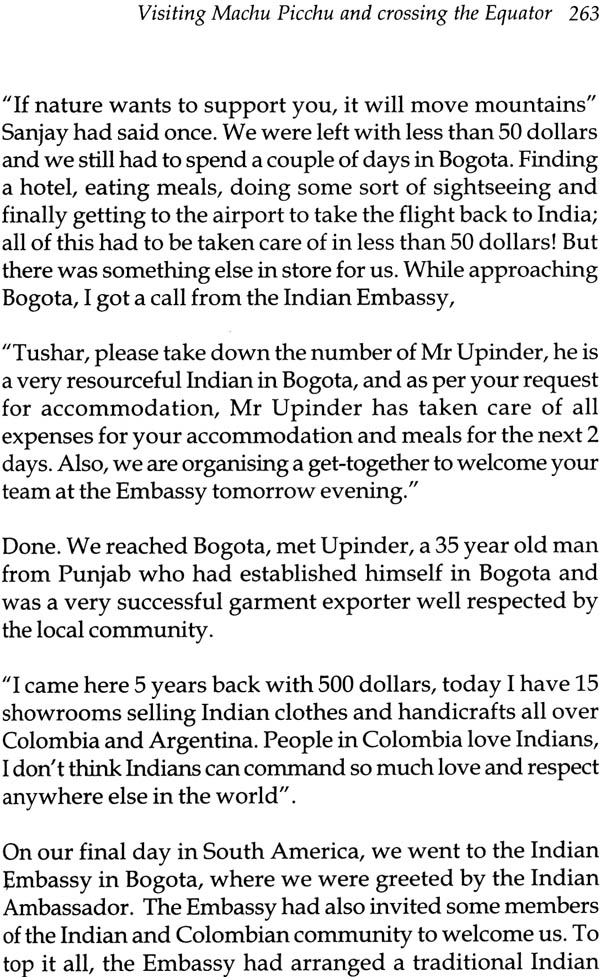 Visiting Machu Picchu and crossing the Equator 263

"If nature wants to support you, it will move mountains" Sanjay had said once. We were left with less than 50 dollars and we still had to spend a couple of days in Bogota. Finding a hotel, eating meals, doing some sort of sightseeing and finally getting to the airport to take the flight back to India; all of this had to be taken care of in less than 50 dollars! But there was something else in store for us. While approaching Bogota, I got a call from the Indian Embassy,

"Tushar, please take down the number of Mr Upinder, he is a very resourceful Indian in Bogota, and as per your request for accommodation, Mr Upinder has taken care of all expenses for your accommodation and meals for the next 2 days. Also, we are organising a get-together to welcome your team at the Embassy tomorrow evening."

Done. We reached Bogota, met Upinder, a 35 year old man from Punjab who had established himself in Bogota and was a very successful garment exporter well respected by the local community.

"I came here 5 years back with 500 dollars, today I have 15 showrooms selling Indian clothes and handicrafts all over Colombia and Argentina. People in Colombia love Indians, I don't think Indians can command so much love and respect anywhere else in the world".

On our final day in South America, we went to the Indian Embassy in Bogota, where we were greeted by the Indian Ambassador. The Embassy had also invited some members of the Indian and Colombian community to welcome us. To top it all, the Embassy had arranged a traditional Indian